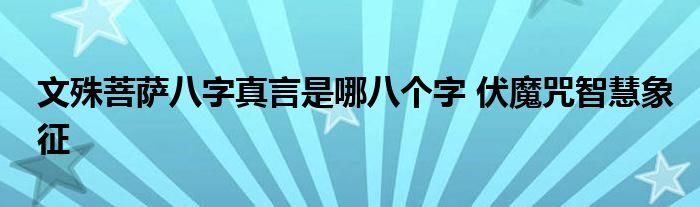 文殊菩萨八字真言是哪八个字 伏魔咒智慧象征